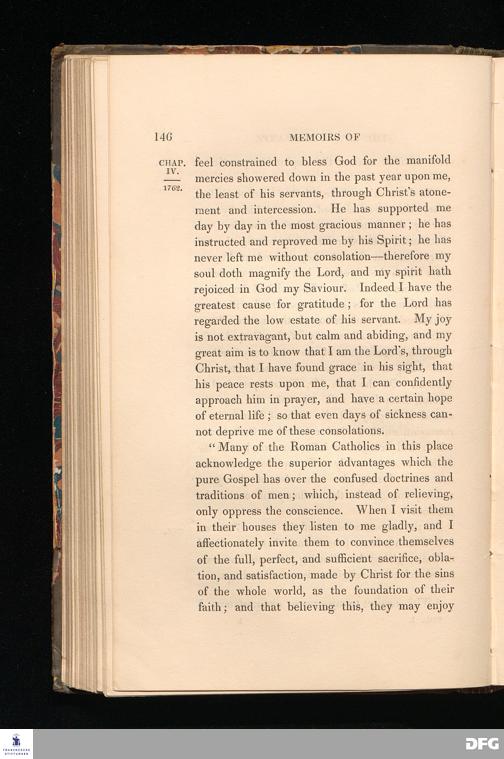 146

MEMOIRS OF

CHAP. IV.

1762.

feel constrained to bless God for the manifold mercies showered down in the past year upon me, the least of his servants, through Christ's atonement and intercession. He has supported me day by day in the most gracious manner; he has instructed and reproved me by his Spirit; he has never left me without consolation—therefore my soul doth magnify the Lord, and my spirit hath rejoiced in God my Saviour. Indeed I have the greatest cause for gratitude; for the Lord has regarded the low estate of his servant. My joy is not extravagant, but calm and abiding, and my great aim is to know that I am the Lord's, through Christ, that I have found grace in his sight, that his peace rests upon me, that I can confidently approach him in prayer, and have a certain hope of eternal life; so that even days of sickness cannot deprive me of these consolations.

"Many of the Roman Catholics in this place acknowledge the superior advantages which the pure Gospel has over the confused doctrines and traditions of men; which, instead of relieving, only oppress the conscience. When I visit them in their houses they listen to me gladly, and I affectionately invite them to convince themselves of the full, perfect, and sufficient sacrifice, oblation, and satisfaction, made by Christ for the sins of the whole world, as the foundation of their faith; and that believing this, they may enjoy

DFG